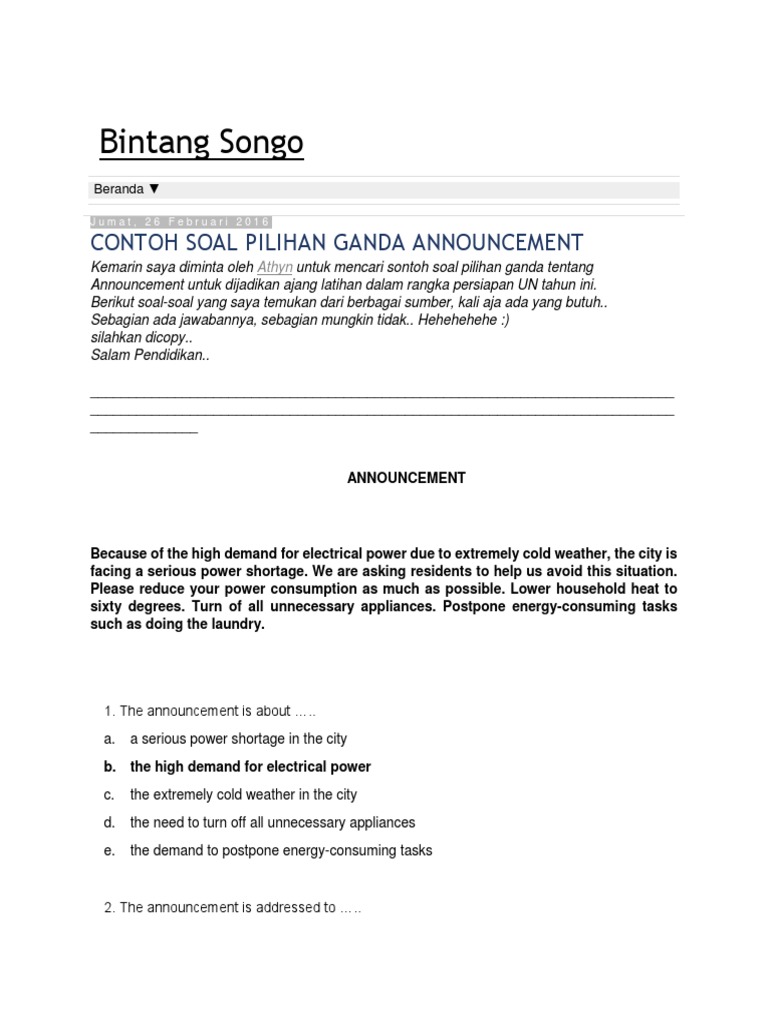 Bintang Songo

Beranda ▼

Jumat, 26 Februari 2016

CONTOH SOAL PILIHAN GANDA ANNOUNCEMENT

Kemarin saya diminta oleh Athyn untuk mencari sontoh soal pilihan ganda tentang Announcement untuk dijadikan ajang latihan dalam rangka persiapan UN tahun ini.
Berikut soal-soal yang saya temukan dari berbagai sumber, kali aja ada yang butuh..
Sebagian ada jawabannya, sebagian mungkin tidak.. Hehehehehe :)
silahkan dicopy..
Salam Pendidikan..

ANNOUNCEMENT

Because of the high demand for electrical power due to extremely cold weather, the city is facing a serious power shortage. We are asking residents to help us avoid this situation. Please reduce your power consumption as much as possible. Lower household heat to sixty degrees. Turn of all unnecessary appliances. Postpone energy-consuming tasks such as doing the laundry.

1. The announcement is about .....

a. a serious power shortage in the city
b. the high demand for electrical power
c. the extremely cold weather in the city
d. the need to turn off all unnecessary appliances
e. the demand to postpone energy-consuming tasks

2. The announcement is addressed to .....